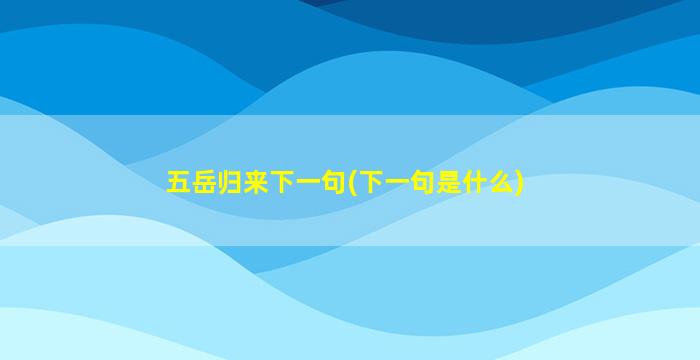 五岳归来下一句(下一句是什么)